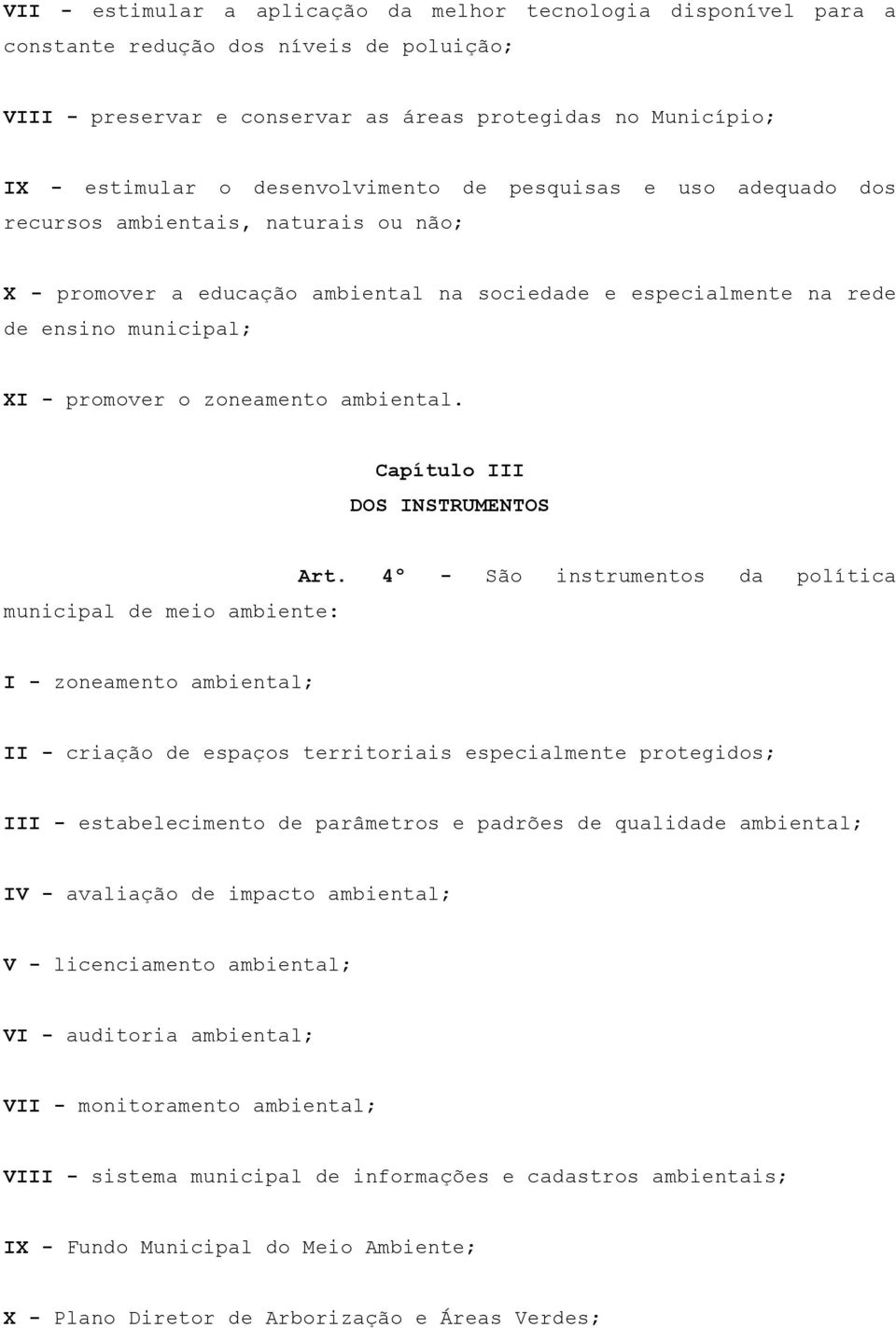 VII - estimular a aplicação da melhor tecnologia disponível para a constante redução dos níveis de poluição;

VIII - preservar e conservar as áreas protegidas no Município;

IX - estimular o desenvolvimento de pesquisas e uso adequado dos recursos ambientais, naturais ou não;

X - promover a educação ambiental na sociedade e especialmente na rede de ensino municipal;

XI - promover o zoneamento ambiental.

Capítulo III
DOS INSTRUMENTOS

Art. 4º - São instrumentos da política municipal de meio ambiente:

I - zoneamento ambiental;

II - criação de espaços territoriais especialmente protegidos;

III - estabelecimento de parâmetros e padrões de qualidade ambiental;

IV - avaliação de impacto ambiental;

V - licenciamento ambiental;

VI - auditoria ambiental;

VII - monitoramento ambiental;

VIII - sistema municipal de informações e cadastros ambientais;

IX - Fundo Municipal do Meio Ambiente;

X - Plano Diretor de Arborização e Áreas Verdes;